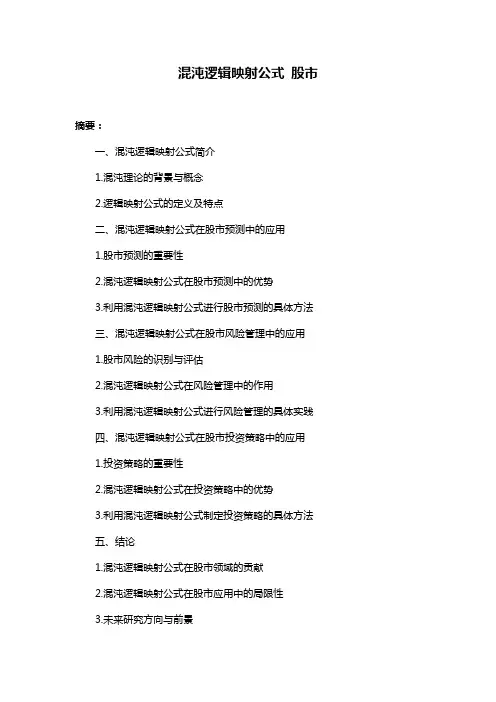 混沌逻辑映射公式 股市

摘要：

一、混沌逻辑映射公式简介

1.混沌理论的背景与概念

2.逻辑映射公式的定义及特点

二、混沌逻辑映射公式在股市预测中的应用

1.股市预测的重要性

2.混沌逻辑映射公式在股市预测中的优势

3.利用混沌逻辑映射公式进行股市预测的具体方法

三、混沌逻辑映射公式在股市风险管理中的应用

1.股市风险的识别与评估

2.混沌逻辑映射公式在风险管理中的作用

3.利用混沌逻辑映射公式进行风险管理的具体实践

四、混沌逻辑映射公式在股市投资策略中的应用

1.投资策略的重要性

2.混沌逻辑映射公式在投资策略中的优势

3.利用混沌逻辑映射公式制定投资策略的具体方法

五、结论

1.混沌逻辑映射公式在股市领域的贡献

2.混沌逻辑映射公式在股市应用中的局限性

3.未来研究方向与前景